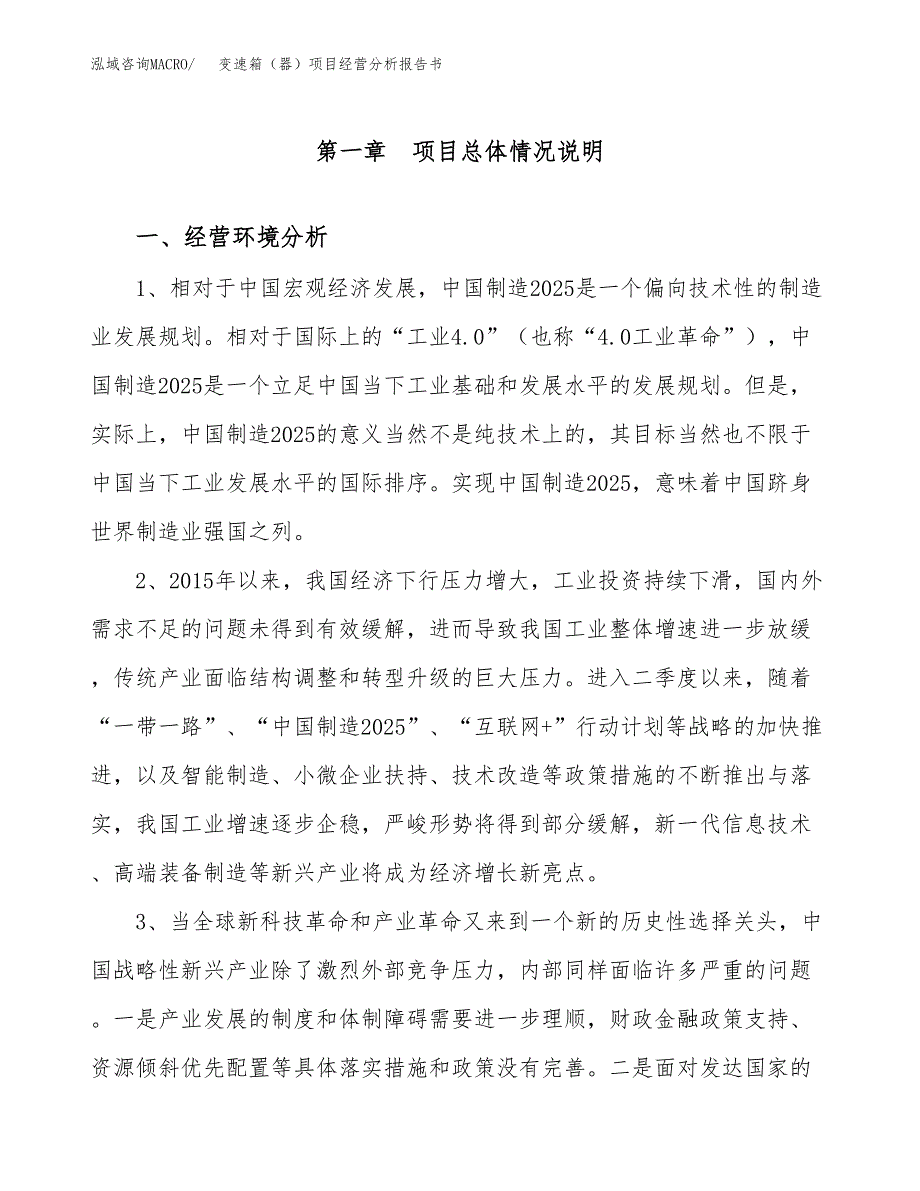 泓域咨询MACRO/　变速箱（器）项目经营分析报告书

第一章　项目总体情况说明

一、经营环境分析

1、相对于中国宏观经济发展，中国制造2025是一个偏向技术性的制造业发展规划。相对于国际上的“工业4.0”（也称“4.0工业革命”），中国制造2025是一个立足中国当下工业基础和发展水平的发展规划。但是，实际上，中国制造2025的意义当然不是纯技术上的，其目标当然也不限于中国当下工业发展水平的国际排序。实现中国制造2025，意味着中国跻身世界制造业强国之列。

2、2015年以来，我国经济下行压力增大，工业投资持续下滑，国内外需求不足的问题未得到有效缓解，进而导致我国工业整体增速进一步放缓，传统产业面临结构调整和转型升级的巨大压力。进入二季度以来，随着“一带一路”、“中国制造2025”、“互联网+”行动计划等战略的加快推进，以及智能制造、小微企业扶持、技术改造等政策措施的不断推出与落实，我国工业增速逐步企稳，严峻形势将得到部分缓解，新一代信息技术、高端装备制造等新兴产业将成为经济增长新亮点。

3、当全球新科技革命和产业革命又来到一个新的历史性选择关头，中国战略性新兴产业除了激烈外部竞争压力，内部同样面临许多严重的问题。一是产业发展的制度和体制障碍需要进一步理顺，财政金融政策支持、资源倾斜优先配置等具体落实措施和政策没有完善。二是面对发达国家的